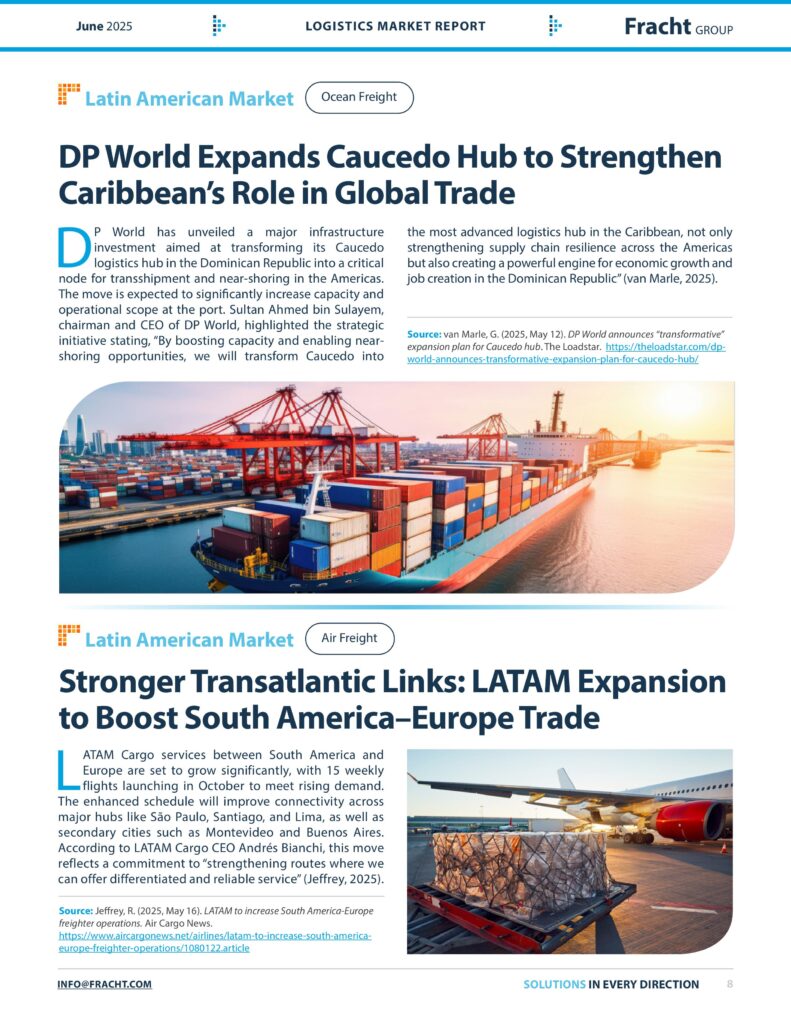 June 2025 LOGISTICS MARKET REPORT Fracht GROUP

Latin American Market Ocean Freight

DP World Expands Caucedo Hub to Strengthen Caribbean's Role in Global Trade

DP World has unveiled a major infrastructure investment aimed at transforming its Caucedo logistics hub in the Dominican Republic into a critical node for transshipment and near-shoring in the Americas. The move is expected to significantly increase capacity and operational scope at the port. Sultan Ahmed bin Sulayem, chairman and CEO of DP World, highlighted the strategic initiative stating, "By boosting capacity and enabling near-shoring opportunities, we will transform Caucedo into the most advanced logistics hub in the Caribbean, not only strengthening supply chain resilience across the Americas but also creating a powerful engine for economic growth and job creation in the Dominican Republic" (van Marle, 2025).

Source: van Marle, G. (2025, May 12). DP World announces "transformative" expansion plan for Caucedo hub. The Loadstar. https://theloadstar.com/dp-world-announces-transformative-expansion-plan-for-caucedo-hub/

Latin American Market Air Freight

Stronger Transatlantic Links: LATAM Expansion to Boost South America–Europe Trade

LATAM Cargo services between South America and Europe are set to grow significantly, with 15 weekly flights launching in October to meet rising demand. The enhanced schedule will improve connectivity across major hubs like São Paulo, Santiago, and Lima, as well as secondary cities such as Montevideo and Buenos Aires. According to LATAM Cargo CEO Andrés Bianchi, this move reflects a commitment to "strengthening routes where we can offer differentiated and reliable service" (Jeffrey, 2025).

Source: Jeffrey, R. (2025, May 16). LATAM to increase South America-Europe freighter operations. Air Cargo News. https://www.aircargonews.net/airlines/latam-to-increase-south-america-europe-freighter-operations/1080122.article

INFO@FRACHT.COM SOLUTIONS IN EVERY DIRECTION 8